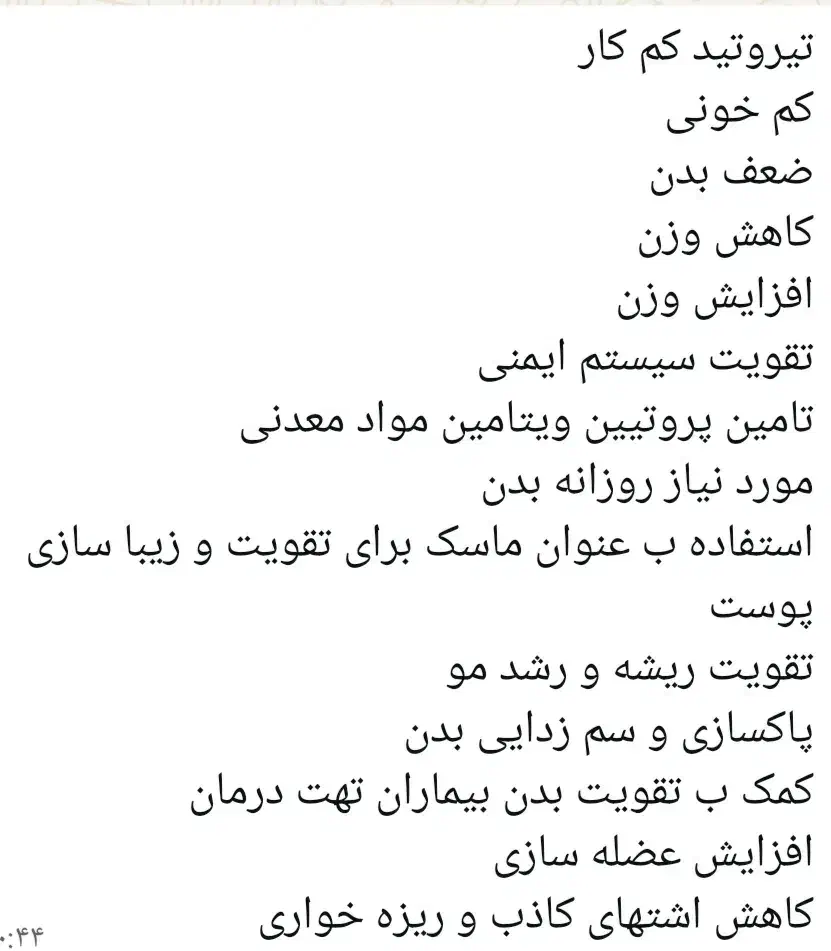 تیروتید کم کار
کم خونی
ضعف بدن
کاهش وزن
افزایش وزن
تقویت سیستم ایمنی
تامین پروتیین ویتامین مواد معدنی
مورد نیاز روزانه بدن
استفاده ب عنوان ماسک برای تقویت و زیبا سازی پوست
تقویت ریشه و رشد مو
پاکسازی و سم زدایی بدن
کمک ب تقویت بدن بیماران تهت درمان
افزایش عضله سازی
کاهش اشتهای کاذب و ریزه خواری
:۴۴